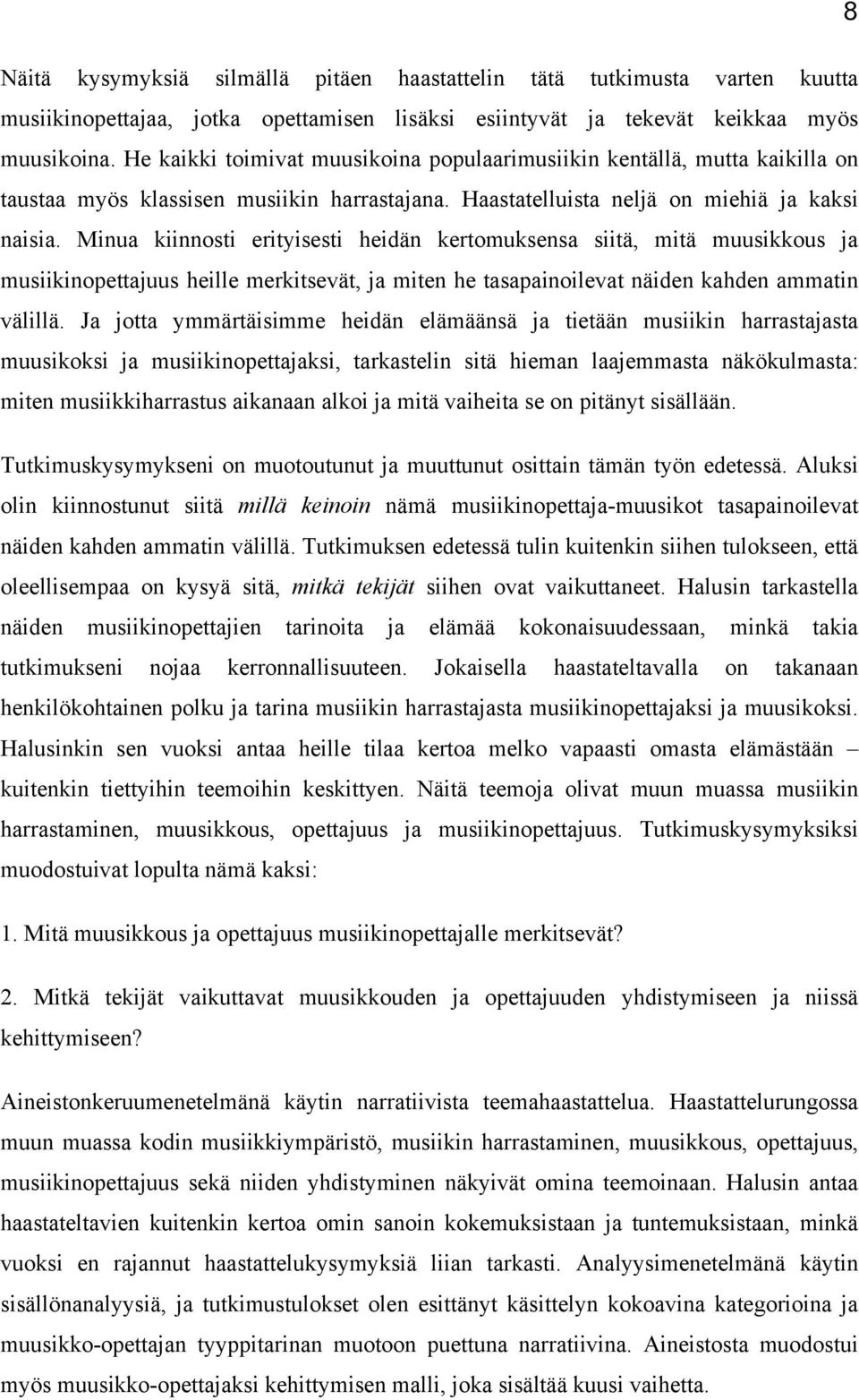 8

Näitä kysymyksiä silmällä pitäen haastattelin tätä tutkimusta varten kuutta musiikinopettajaa, jotka opettamisen lisäksi esiintyvät ja tekevät keikkaa myös muusikoina. He kaikki toimivat muusikoina populaarimusiikin kentällä, mutta kaikilla on taustaa myös klassisen musiikin harrastajana. Haastatelluista neljä on miehiä ja kaksi naisia. Minua kiinnosti erityisesti heidän kertomuksensa siitä, mitä muusikkous ja musiikinopettajuus heille merkitsevät, ja miten he tasapainoilevat näiden kahden ammatin välillä. Ja jotta ymmärtäisimme heidän elämäänsä ja tietään musiikin harrastajasta muusikoksi ja musiikinopettajaksi, tarkastelin sitä hieman laajemmasta näkökulmasta: miten musiikkiharrastus aikanaan alkoi ja mitä vaiheita se on pitänyt sisällään.

Tutkimuskysymykseni on muotoutunut ja muuttunut osittain tämän työn edetessä. Aluksi olin kiinnostunut siitä millä keinoin nämä musiikinopettaja-muusikot tasapainoilevat näiden kahden ammatin välillä. Tutkimuksen edetessä tulin kuitenkin siihen tulokseen, että oleellisempaa on kysyä sitä, mitkä tekijät siihen ovat vaikuttaneet. Halusin tarkastella näiden musiikinopettajien tarinoita ja elämää kokonaisuudessaan, minkä takia tutkimukseni nojaa kerronnallisuuteen. Jokaisella haastateltavalla on takanaan henkilökohtainen polku ja tarina musiikin harrastajasta musiikinopettajaksi ja muusikoksi. Halusinkin sen vuoksi antaa heille tilaa kertoa melko vapaasti omasta elämästään – kuitenkin tiettyihin teemoihin keskittyen. Näitä teemoja olivat muun muassa musiikin harrastaminen, muusikkous, opettajuus ja musiikinopettajuus. Tutkimuskysymyksiksi muodostuivat lopulta nämä kaksi:

1. Mitä muusikkous ja opettajuus musiikinopettajalle merkitsevät?

2. Mitkä tekijät vaikuttavat muusikkouden ja opettajuuden yhdistymiseen ja niissä kehittymiseen?

Aineistonkeruumenetelmänä käytin narratiivista teemahaastattelua. Haastattelurungossa muun muassa kodin musiikkiympäristö, musiikin harrastaminen, muusikkous, opettajuus, musiikinopettajuus sekä niiden yhdistyminen näkyivät omina teemoinaan. Halusin antaa haastateltavien kuitenkin kertoa omin sanoin kokemuksistaan ja tuntemuksistaan, minkä vuoksi en rajannut haastattelukysymyksiä liian tarkasti. Analyysimenetelmänä käytin sisällönanalyysiä, ja tutkimustulokset olen esittänyt käsittelyn kokoavina kategorioina ja muusikko-opettajan tyyppitarinan muotoon puettuna narratiivina. Aineistosta muodostui myös muusikko-opettajaksi kehittymisen malli, joka sisältää kuusi vaihetta.